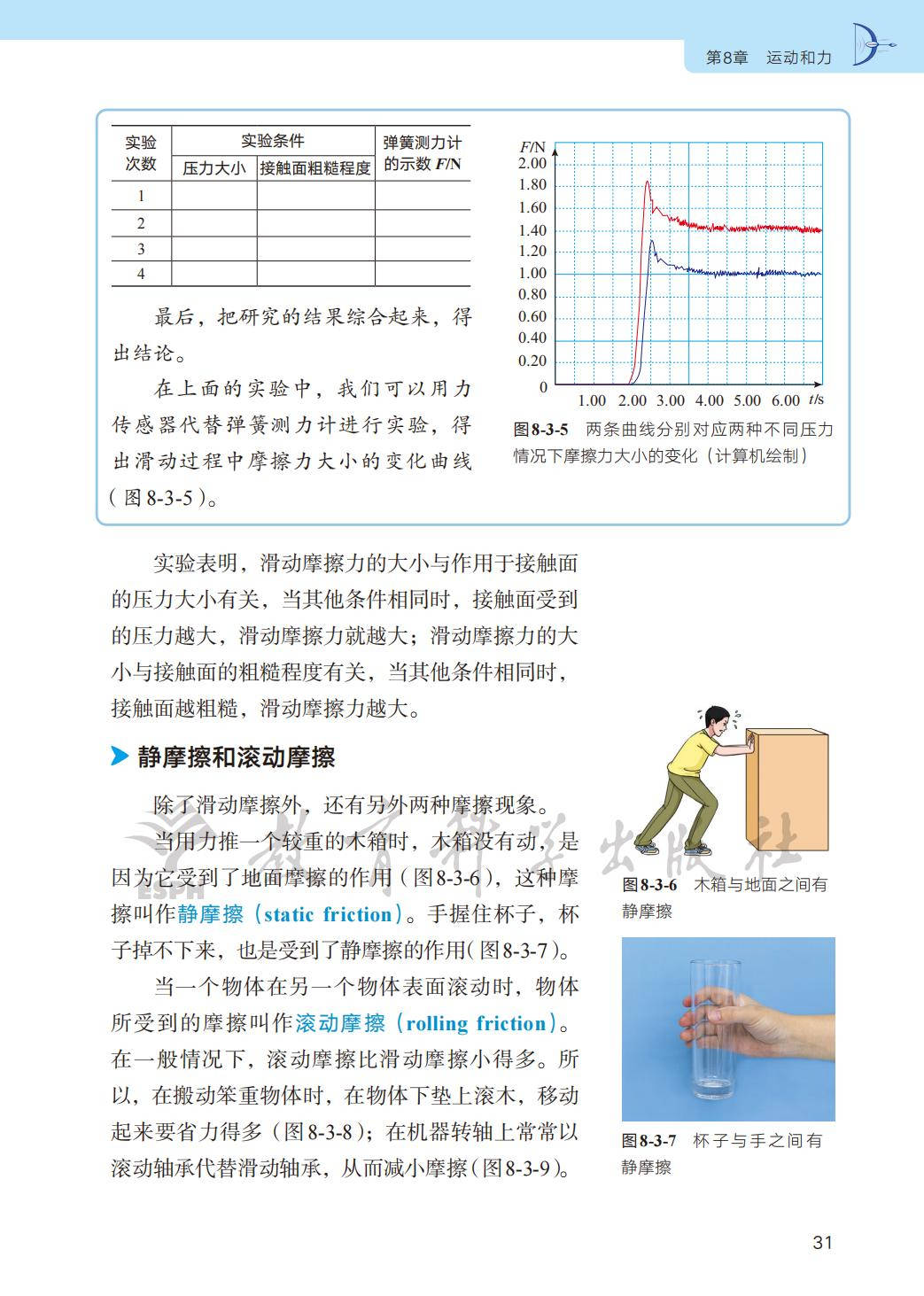 第8章　运动和力

| 实验次数 | 实验条件 压力大小 | 实验条件 接触面粗糙程度 | 弹簧测力计的示数 $F$/N |
|---|---|---|---|
| 1 | | | |
| 2 | | | |
| 3 | | | |
| 4 | | | |

最后，把研究的结果综合起来，得出结论。

在上面的实验中，我们可以用力传感器代替弹簧测力计进行实验，得出滑动过程中摩擦力大小的变化曲线（图8-3-5）。

$F$/N
2.00
1.80
1.60
1.40
1.20
1.00
0.80
0.60
0.40
0.20
0
1.00　2.00　3.00　4.00　5.00　6.00　$t$/s

图8-3-5　两条曲线分别对应两种不同压力情况下摩擦力大小的变化（计算机绘制）

实验表明，滑动摩擦力的大小与作用于接触面的压力大小有关，当其他条件相同时，接触面受到的压力越大，滑动摩擦力就越大；滑动摩擦力的大小与接触面的粗糙程度有关，当其他条件相同时，接触面越粗糙，滑动摩擦力越大。

静摩擦和滚动摩擦

除了滑动摩擦外，还有另外两种摩擦现象。

当用力推一个较重的木箱时，木箱没有动，是因为它受到了地面摩擦的作用（图8-3-6），这种摩擦叫作静摩擦（static friction）。手握住杯子，杯子掉不下来，也是受到了静摩擦的作用（图8-3-7）。

当一个物体在另一个物体表面滚动时，物体所受到的摩擦叫作滚动摩擦（rolling friction）。在一般情况下，滚动摩擦比滑动摩擦小得多。所以，在搬动笨重物体时，在物体下垫上滚木，移动起来要省力得多（图8-3-8）；在机器转轴上常常以滚动轴承代替滑动轴承，从而减小摩擦（图8-3-9）。

图8-3-6　木箱与地面之间有静摩擦

图8-3-7　杯子与手之间有静摩擦

教育科学出版社

31